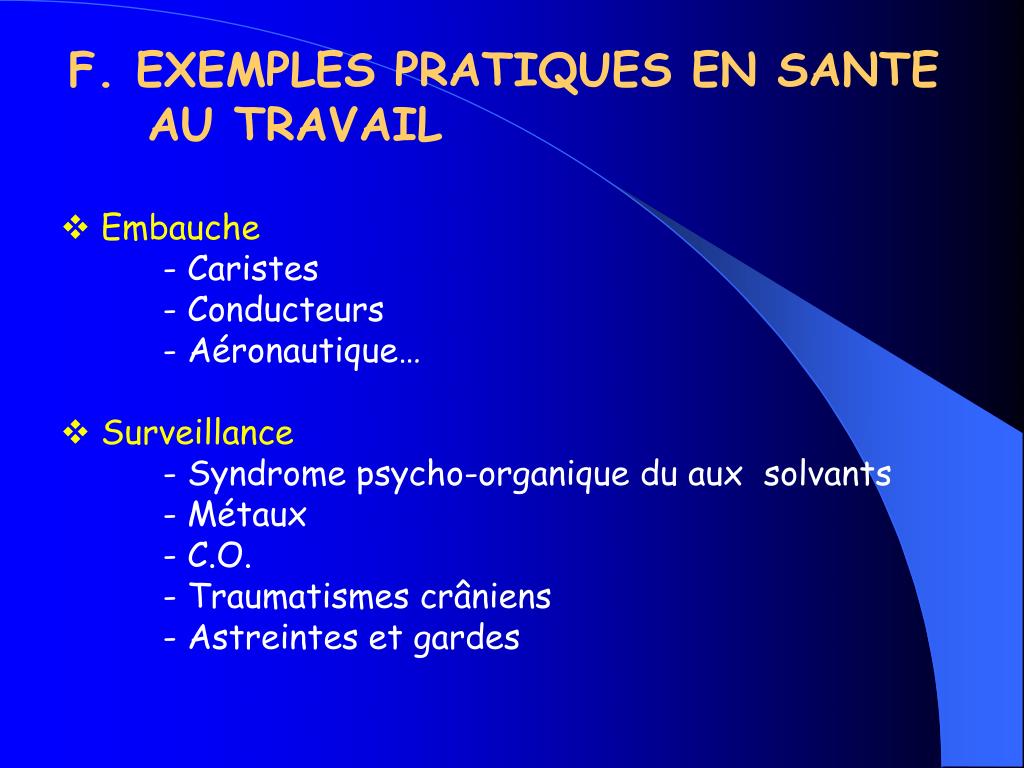 F. EXEMPLES PRATIQUES EN SANTE AU TRAVAIL

❖ Embauche
- Caristes
- Conducteurs
- Aéronautique…

❖ Surveillance
- Syndrome psycho-organique du aux solvants
- Métaux
- C.O.
- Traumatismes crâniens
- Astreintes et gardes